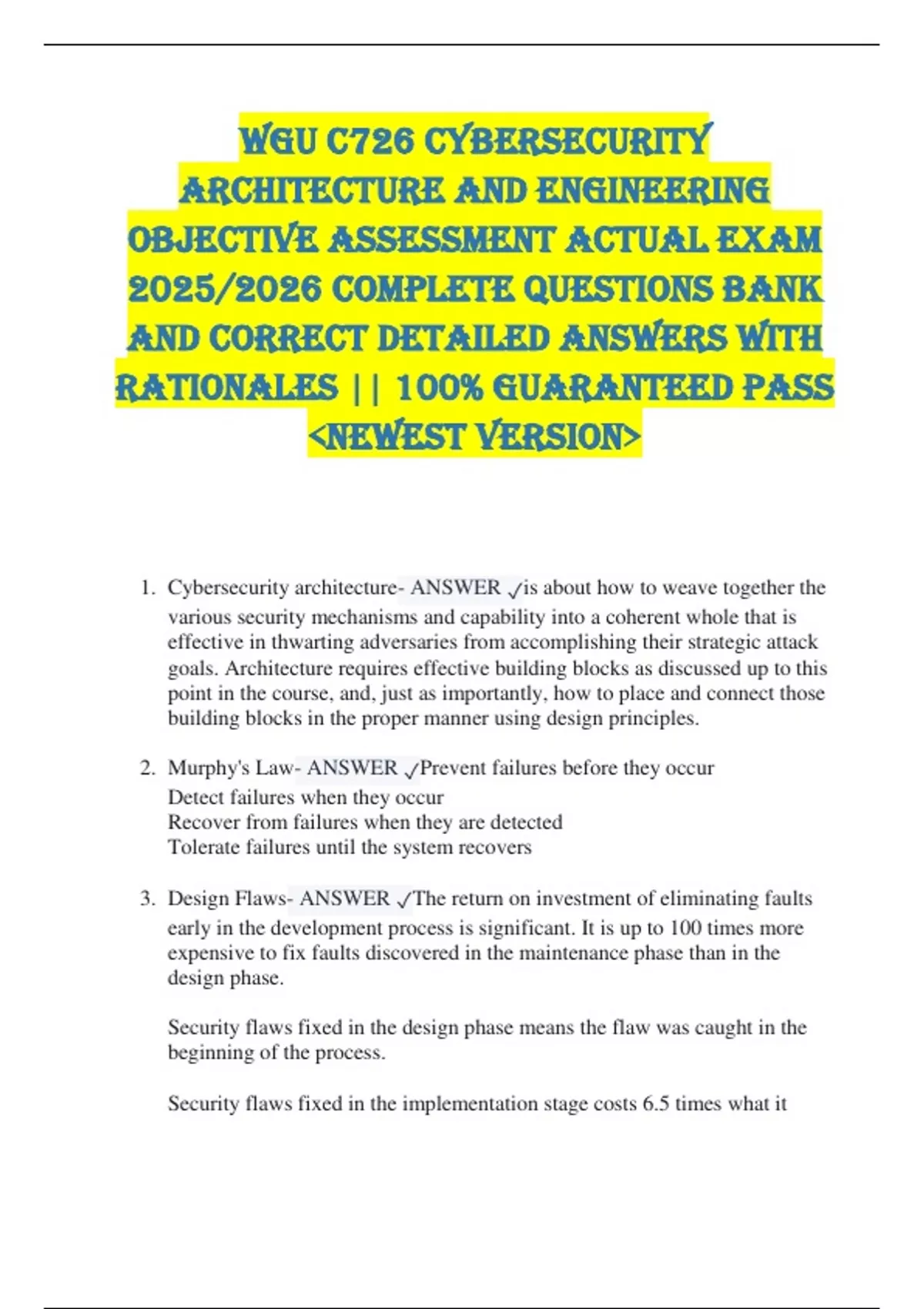 WGU C726 CYBERSECURITY ARCHITECTURE AND ENGINEERING OBJECTIVE ASSESSMENT ACTUAL EXAM 2025/2026 COMPLETE QUESTIONS BANK AND CORRECT DETAILED ANSWERS WITH RATIONALES || 100% GUARANTEED PASS <NEWEST VERSION>

1. Cybersecurity architecture- ANSWER ✓is about how to weave together the various security mechanisms and capability into a coherent whole that is effective in thwarting adversaries from accomplishing their strategic attack goals. Architecture requires effective building blocks as discussed up to this point in the course, and, just as importantly, how to place and connect those building blocks in the proper manner using design principles.

2. Murphy's Law- ANSWER ✓Prevent failures before they occur
Detect failures when they occur
Recover from failures when they are detected
Tolerate failures until the system recovers

3. Design Flaws- ANSWER ✓The return on investment of eliminating faults early in the development process is significant. It is up to 100 times more expensive to fix faults discovered in the maintenance phase than in the design phase.

Security flaws fixed in the design phase means the flaw was caught in the beginning of the process.

Security flaws fixed in the implementation stage costs 6.5 times what it